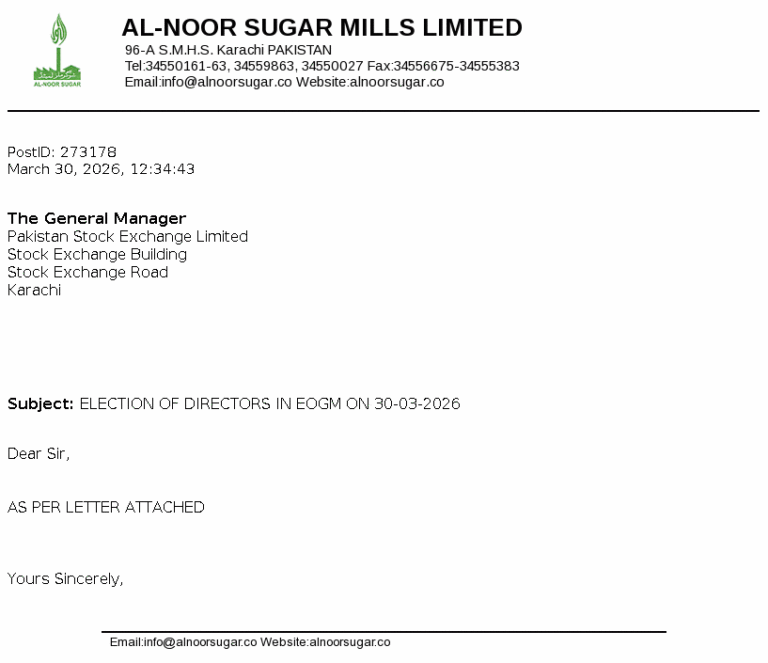 AL-NOOR SUGAR
AL-NOOR SUGAR MILLS LIMITED
96-A S.M.H.S. Karachi PAKISTAN
Tel:34550161-63, 34559863, 34550027 Fax:34556675-34555383
Email:info@alnoorsugar.co Website:alnoorsugar.co

PostID: 273178
March 30, 2026, 12:34:43

The General Manager
Pakistan Stock Exchange Limited
Stock Exchange Building
Stock Exchange Road
Karachi

Subject: ELECTION OF DIRECTORS IN EOGM ON 30-03-2026

Dear Sir,

AS PER LETTER ATTACHED

Yours Sincerely,

Email:info@alnoorsugar.co Website:alnoorsugar.co